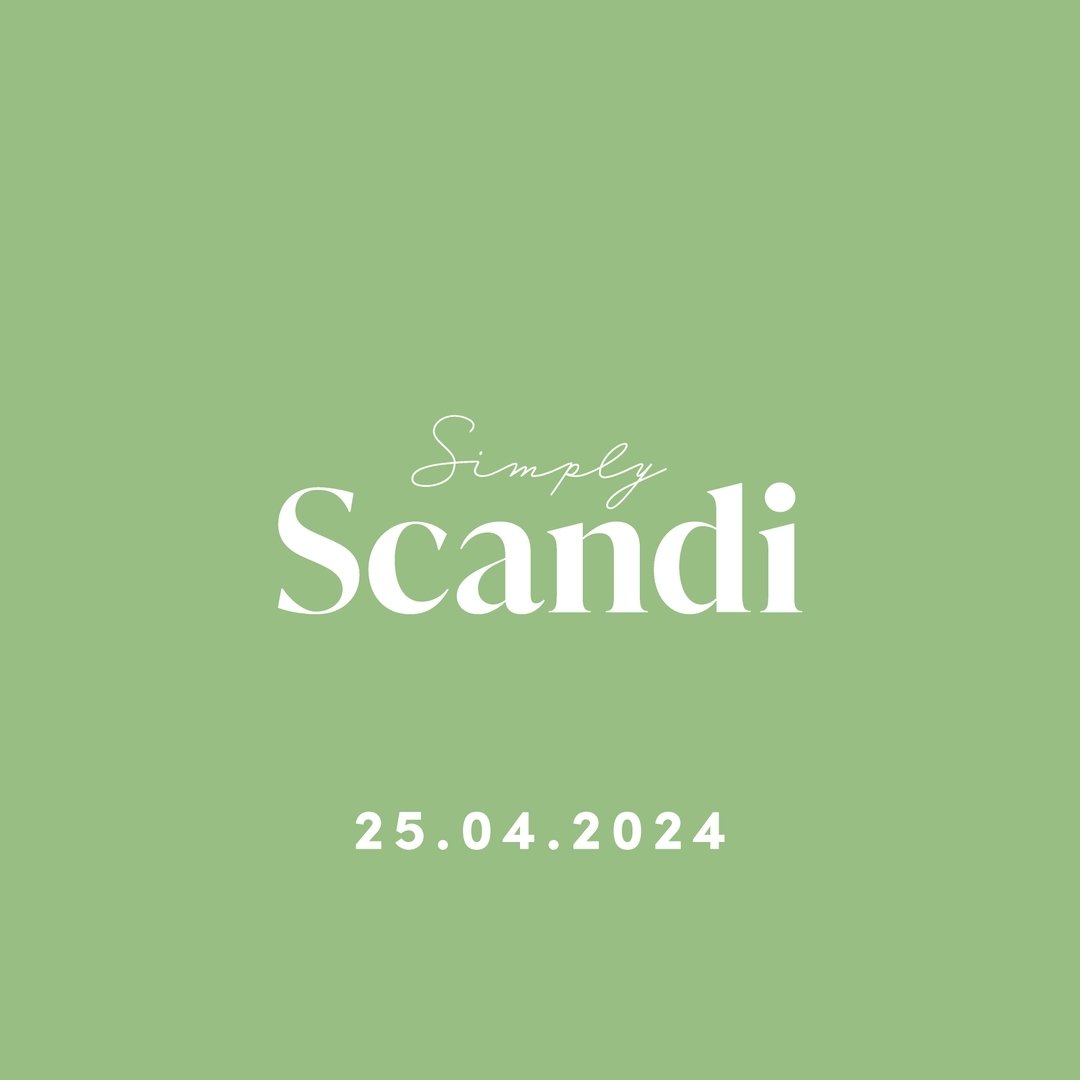 Simply
Scandi

25.04.2024